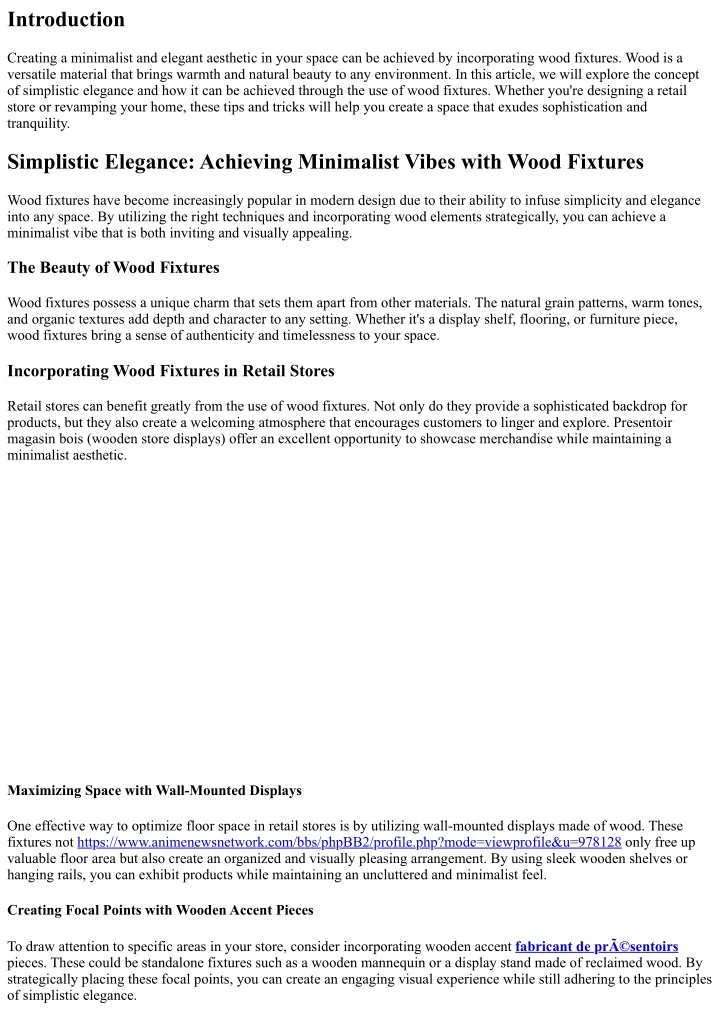 Introduction

Creating a minimalist and elegant aesthetic in your space can be achieved by incorporating wood fixtures. Wood is a versatile material that brings warmth and natural beauty to any environment. In this article, we will explore the concept of simplistic elegance and how it can be achieved through the use of wood fixtures. Whether you're designing a retail store or revamping your home, these tips and tricks will help you create a space that exudes sophistication and tranquility.

Simplistic Elegance: Achieving Minimalist Vibes with Wood Fixtures

Wood fixtures have become increasingly popular in modern design due to their ability to infuse simplicity and elegance into any space. By utilizing the right techniques and incorporating wood elements strategically, you can achieve a minimalist vibe that is both inviting and visually appealing.

The Beauty of Wood Fixtures

Wood fixtures possess a unique charm that sets them apart from other materials. The natural grain patterns, warm tones, and organic textures add depth and character to any setting. Whether it's a display shelf, flooring, or furniture piece, wood fixtures bring a sense of authenticity and timelessness to your space.

Incorporating Wood Fixtures in Retail Stores

Retail stores can benefit greatly from the use of wood fixtures. Not only do they provide a sophisticated backdrop for products, but they also create a welcoming atmosphere that encourages customers to linger and explore. Presentoir magasin bois (wooden store displays) offer an excellent opportunity to showcase merchandise while maintaining a minimalist aesthetic.

Maximizing Space with Wall-Mounted Displays

One effective way to optimize floor space in retail stores is by utilizing wall-mounted displays made of wood. These fixtures not https://www.animenewsnetwork.com/bbs/phpBB2/profile.php?mode=viewprofile&u=978128 only free up valuable floor area but also create an organized and visually pleasing arrangement. By using sleek wooden shelves or hanging rails, you can exhibit products while maintaining an uncluttered and minimalist feel.

Creating Focal Points with Wooden Accent Pieces

To draw attention to specific areas in your store, consider incorporating wooden accent fabricant de prÃ©sentoirs pieces. These could be standalone fixtures such as a wooden mannequin or a display stand made of reclaimed wood. By strategically placing these focal points, you can create an engaging visual experience while still adhering to the principles of simplistic elegance.